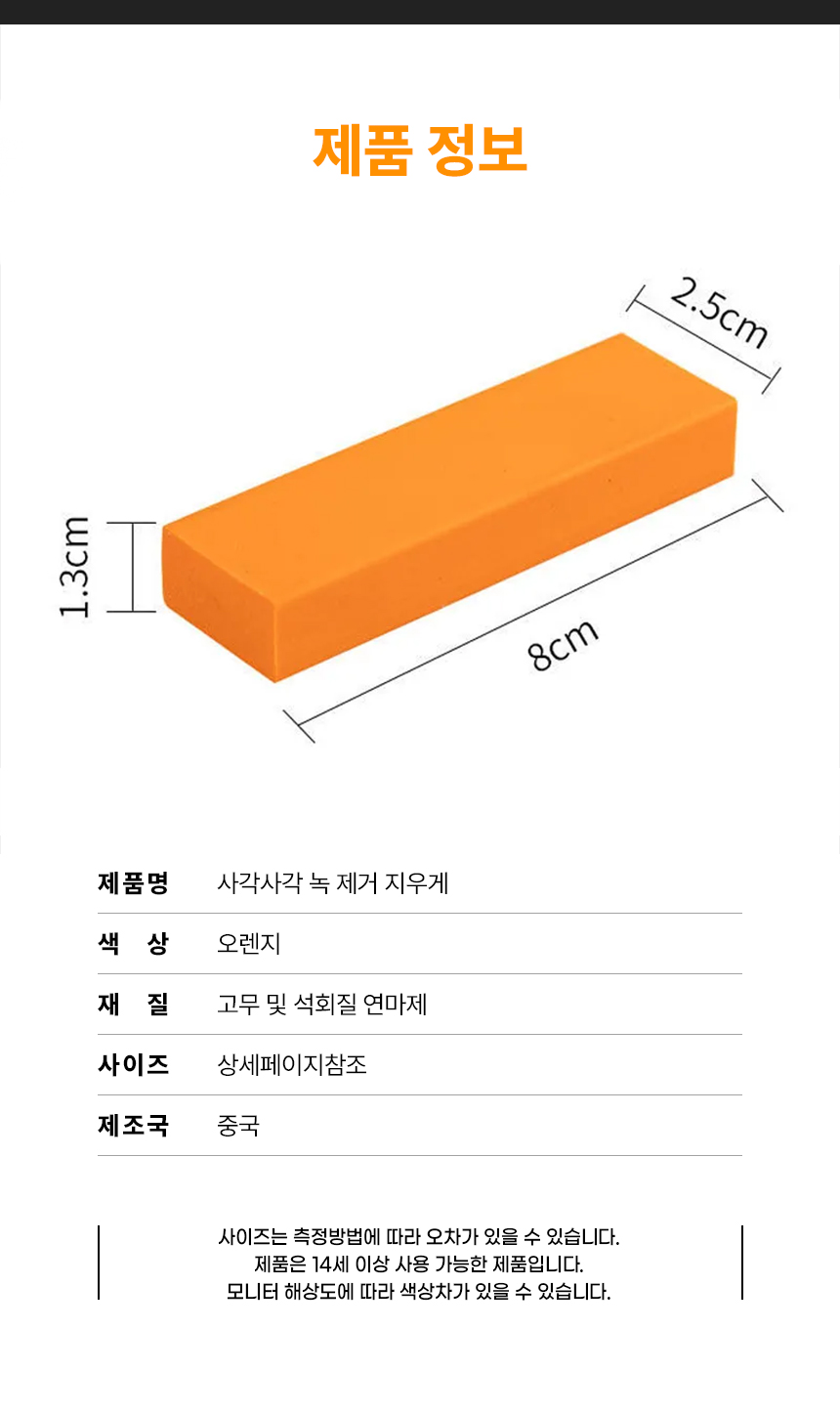 제품 정보

2.5cm

1.3cm

8cm

제품명 사각사각 녹 제거 지우게

색 상 오렌지

재 질 고무 및 석회질 연마제

사이즈 상세페이지참조

제조국 중국

사이즈는 측정방법에 따라 오차가 있을 수 있습니다.
제품은 14세 이상 사용 가능한 제품입니다.
모니터 해상도에 따라 색상차가 있을 수 있습니다.